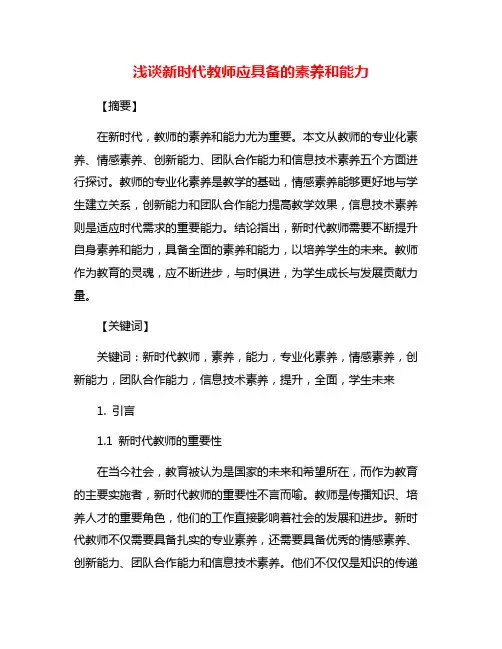 浅谈新时代教师应具备的素养和能力

【摘要】

在新时代，教师的素养和能力尤为重要。本文从教师的专业化素养、情感素养、创新能力、团队合作能力和信息技术素养五个方面进行探讨。教师的专业化素养是教学的基础，情感素养能够更好地与学生建立关系，创新能力和团队合作能力提高教学效果，信息技术素养则是适应时代需求的重要能力。结论指出，新时代教师需要不断提升自身素养和能力，具备全面的素养和能力，以培养学生的未来。教师作为教育的灵魂，应不断进步，与时俱进，为学生成长与发展贡献力量。

【关键词】

关键词：新时代教师，素养，能力，专业化素养，情感素养，创新能力，团队合作能力，信息技术素养，提升，全面，学生未来

1. 引言

1.1 新时代教师的重要性

在当今社会，教育被认为是国家的未来和希望所在，而作为教育的主要实施者，新时代教师的重要性不言而喻。教师是传播知识、培养人才的重要角色，他们的工作直接影响着社会的发展和进步。新时代教师不仅需要具备扎实的专业素养，还需要具备优秀的情感素养、创新能力、团队合作能力和信息技术素养。他们不仅仅是知识的传递